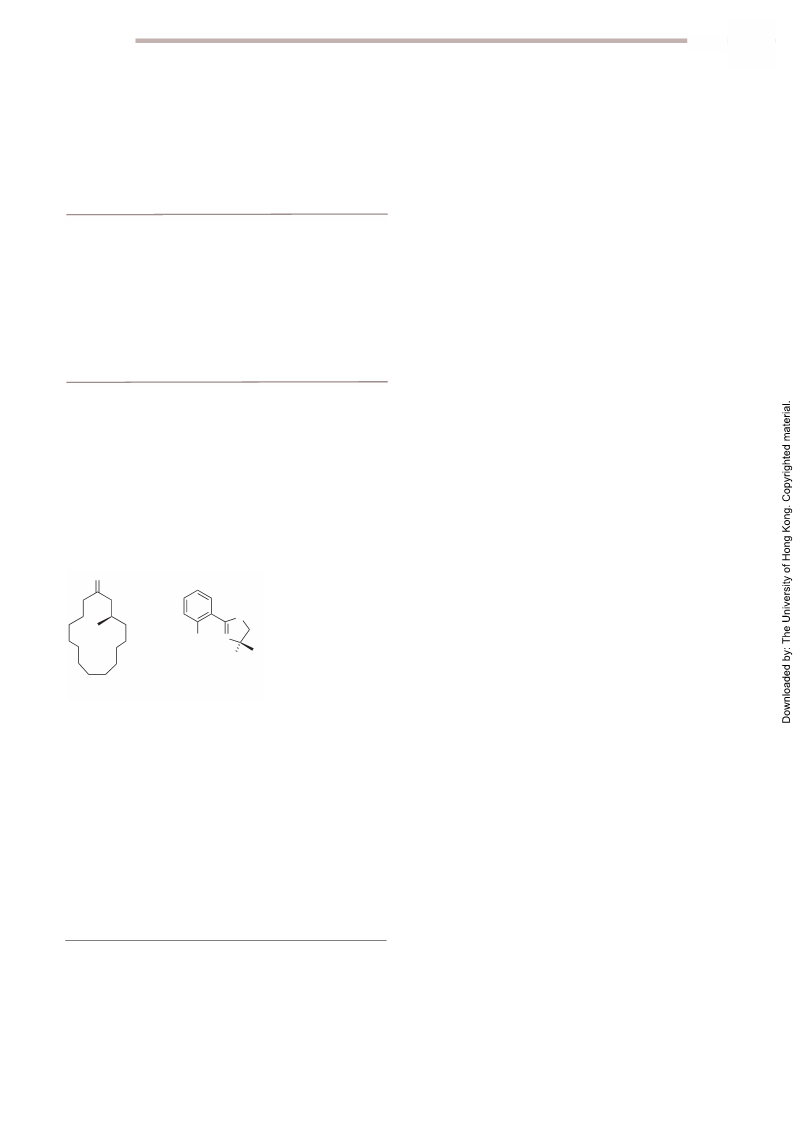 Downloaded by: The University of Hong Kong. Copyrighted material.